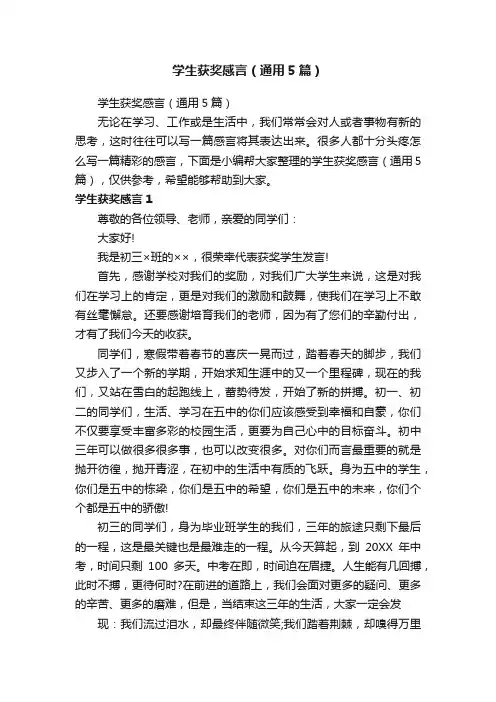 学生获奖感言（通用5篇）

学生获奖感言（通用5篇）

无论在学习、工作或是生活中，我们常常会对人或者事物有新的思考，这时往往可以写一篇感言将其表达出来。很多人都十分头疼怎么写一篇精彩的感言，下面是小编帮大家整理的学生获奖感言（通用5篇），仅供参考，希望能够帮助到大家。

学生获奖感言1

尊敬的各位领导、老师，亲爱的同学们：

大家好!

我是初三×班的××，很荣幸代表获奖学生发言!

首先，感谢学校对我们的奖励，对我们广大学生来说，这是对我们在学习上的肯定，更是对我们的激励和鼓舞，使我们在学习上不敢有丝毫懈怠。还要感谢培育我们的老师，因为有了您们的辛勤付出，才有了我们今天的收获。

同学们，寒假带着春节的喜庆一晃而过，踏着春天的脚步，我们又步入了一个新的学期，开始求知生涯中的又一个里程碑，现在的我们，又站在雪白的起跑线上，蓄势待发，开始了新的拼搏。初一、初二的同学们，生活、学习在五中的你们应该感受到幸福和自豪，你们不仅要享受丰富多彩的校园生活，更要为自己心中的目标奋斗。初中三年可以做很多很多事，也可以改变很多。对你们而言最重要的就是抛开彷徨，抛开青涩，在初中的生活中有质的飞跃。身为五中的学生，你们是五中的栋梁，你们是五中的希望，你们是五中的未来，你们个个都是五中的骄傲!

初三的同学们，身为毕业班学生的我们，三年的旅途只剩下最后的一程，这是最关键也是最难走的一程。从今天算起，到 20XX 年中考，时间只剩 100 多天。中考在即，时间迫在眉捷。人生能有几回搏，此时不搏，更待何时?在前进的道路上，我们会面对更多的疑问、更多的辛苦、更多的磨难，但是，当结束这三年的生活，大家一定会发

现：我们流过泪水，却最终伴随微笑;我们踏着荆棘，却嗅得万里